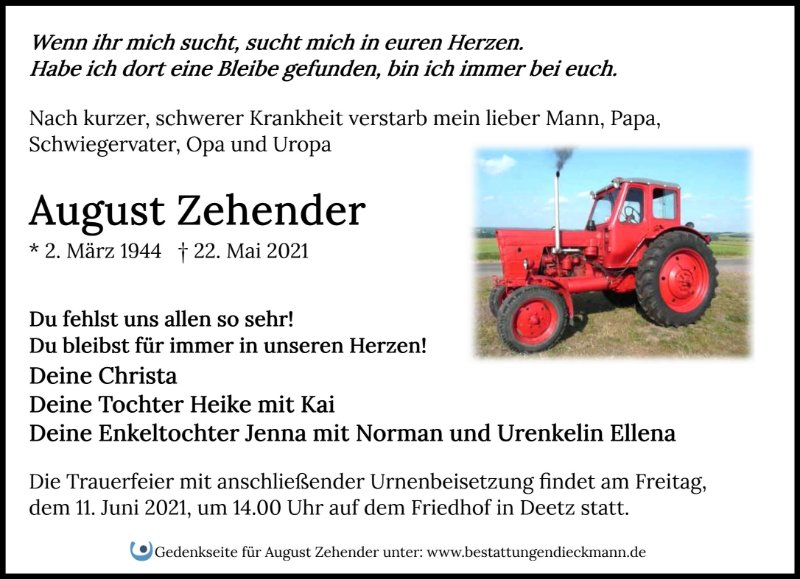 Wenn ihr mich sucht, sucht mich in euren Herzen.
Habe ich dort eine Bleibe gefunden, bin ich immer bei euch.

Nach kurzer, schwerer Krankheit verstarb mein lieber Mann, Papa, Schwiegervater, Opa und Uropa

August Zehender

* 2. März 1944 † 22. Mai 2021

Du fehlst uns allen so sehr!
Du bleibst für immer in unseren Herzen!

Deine Christa
Deine Tochter Heike mit Kai
Deine Enkeltochter Jenna mit Norman und Urenkelin Ellena

Die Trauerfeier mit anschließender Urnenbeisetzung findet am Freitag, dem 11. Juni 2021, um 14.00 Uhr auf dem Friedhof in Deetz statt.

Gedenkseite für August Zehender unter: www.bestattungendieckmann.de